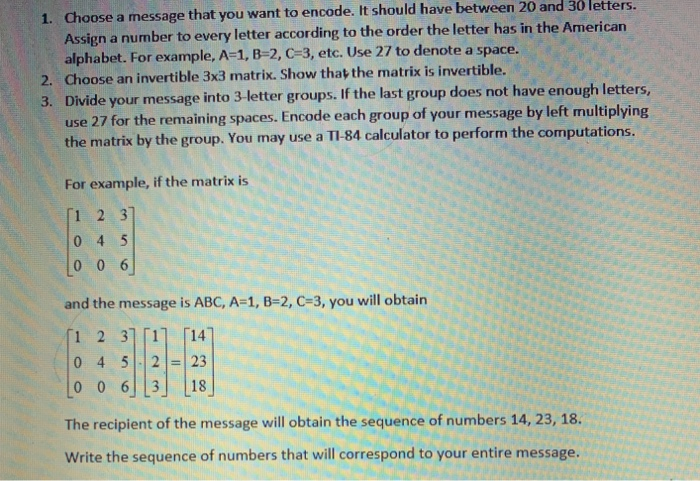 1. Choose a message that you want to encode. It should have between 20 and 30 letters. Assign a number to every letter according to the order the letter has in the American alphabet. For example, A=1, B=2, C=3, etc. Use 27 to denote a space.
2. Choose an invertible 3x3 matrix. Show that the matrix is invertible.
3. Divide your message into 3-letter groups. If the last group does not have enough letters, use 27 for the remaining spaces. Encode each group of your message by left multiplying the matrix by the group. You may use a TI-84 calculator to perform the computations.

For example, if the matrix is

$\begin{bmatrix} 1 & 2 & 3 \\ 0 & 4 & 5 \\ 0 & 0 & 6 \end{bmatrix}$

and the message is ABC, A=1, B=2, C=3, you will obtain

$\begin{bmatrix} 1 & 2 & 3 \\ 0 & 4 & 5 \\ 0 & 0 & 6 \end{bmatrix} \cdot \begin{bmatrix} 1 \\ 2 \\ 3 \end{bmatrix} = \begin{bmatrix} 14 \\ 23 \\ 18 \end{bmatrix}$

The recipient of the message will obtain the sequence of numbers 14, 23, 18.

Write the sequence of numbers that will correspond to your entire message.